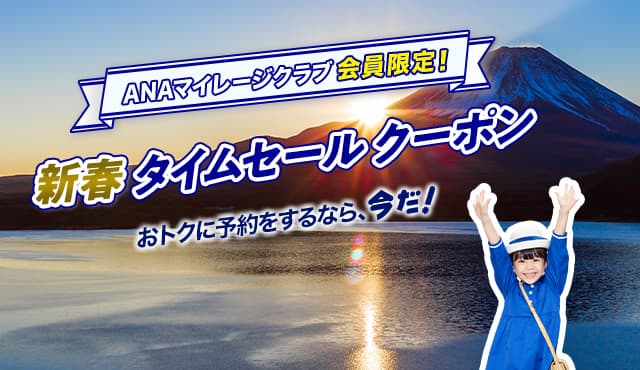 ANAマイレージクラブ 会員限定！

新春 タイムセール クーポン

おトクに予約をするなら、今だ！